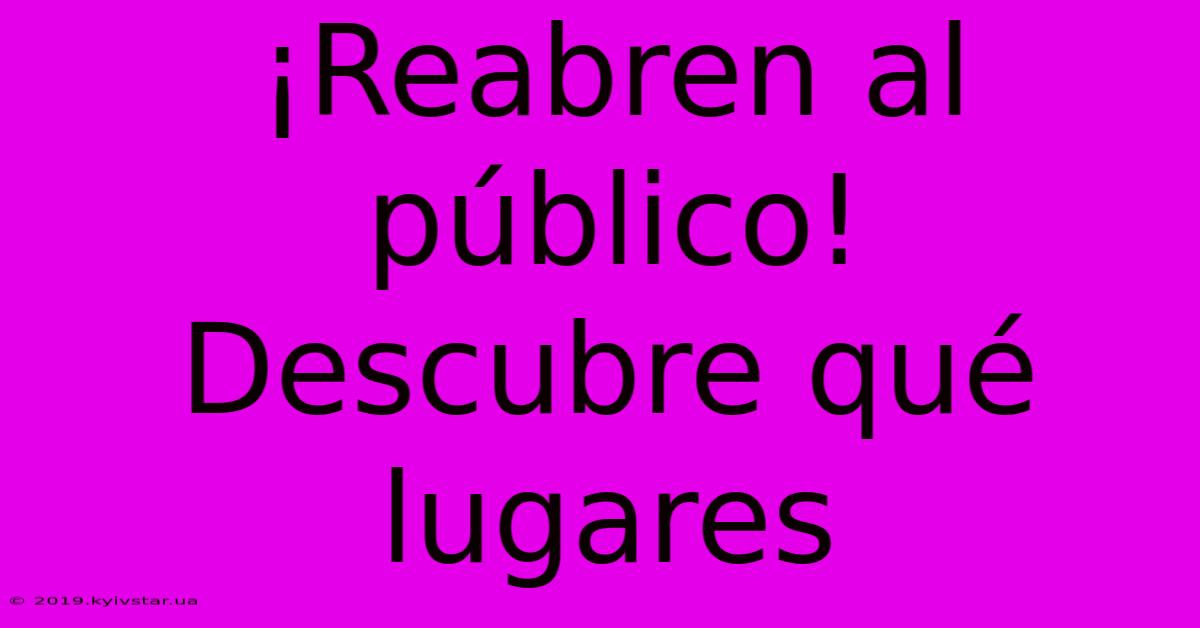 ¡Reabren al público! Descubre qué lugares

© 2019.kyivstar.ua